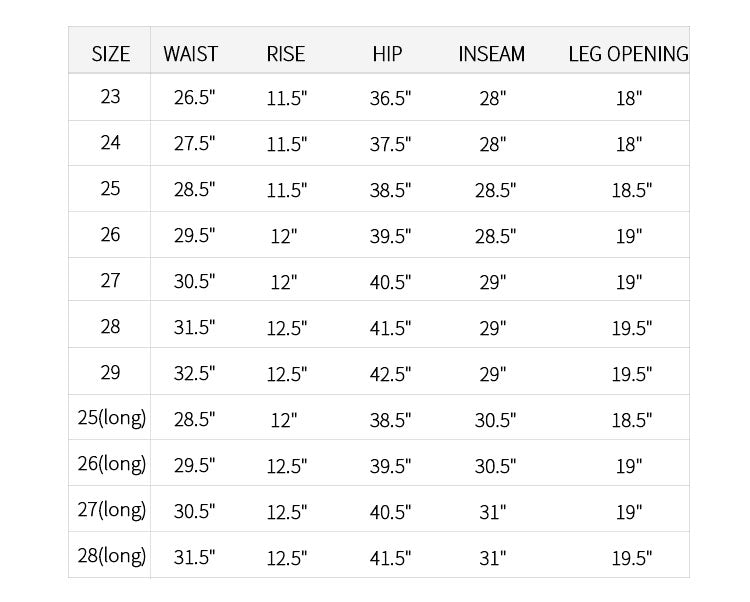 | SIZE | WAIST | RISE | HIP | INSEAM | LEG OPENING |
|---|---|---|---|---|---|
| 23 | 26.5" | 11.5" | 36.5" | 28" | 18" |
| 24 | 27.5" | 11.5" | 37.5" | 28" | 18" |
| 25 | 28.5" | 11.5" | 38.5" | 28.5" | 18.5" |
| 26 | 29.5" | 12" | 39.5" | 28.5" | 19" |
| 27 | 30.5" | 12" | 40.5" | 29" | 19" |
| 28 | 31.5" | 12.5" | 41.5" | 29" | 19.5" |
| 29 | 32.5" | 12.5" | 42.5" | 29" | 19.5" |
| 25(long) | 28.5" | 12" | 38.5" | 30.5" | 18.5" |
| 26(long) | 29.5" | 12.5" | 39.5" | 30.5" | 19" |
| 27(long) | 30.5" | 12.5" | 40.5" | 31" | 19" |
| 28(long) | 31.5" | 12.5" | 41.5" | 31" | 19.5" |